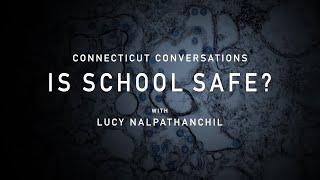 CONNECTICUT CONVERSATIONS
IS SCHOOL SAFE?
WITH
LUCY NALPATHANCHIL